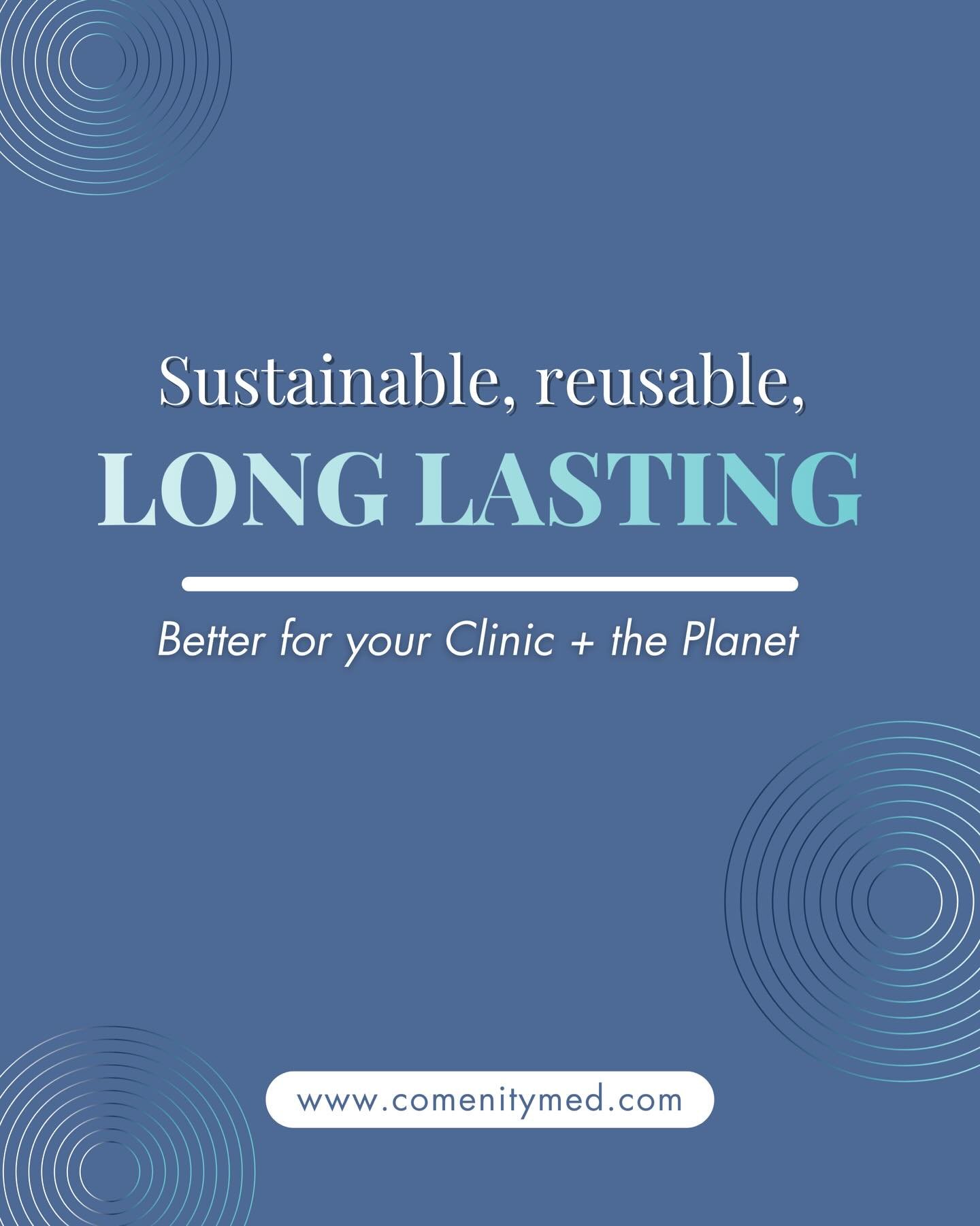 Sustainable, reusable,
LONG LASTING

Better for your Clinic + the Planet

www.comenitymed.com